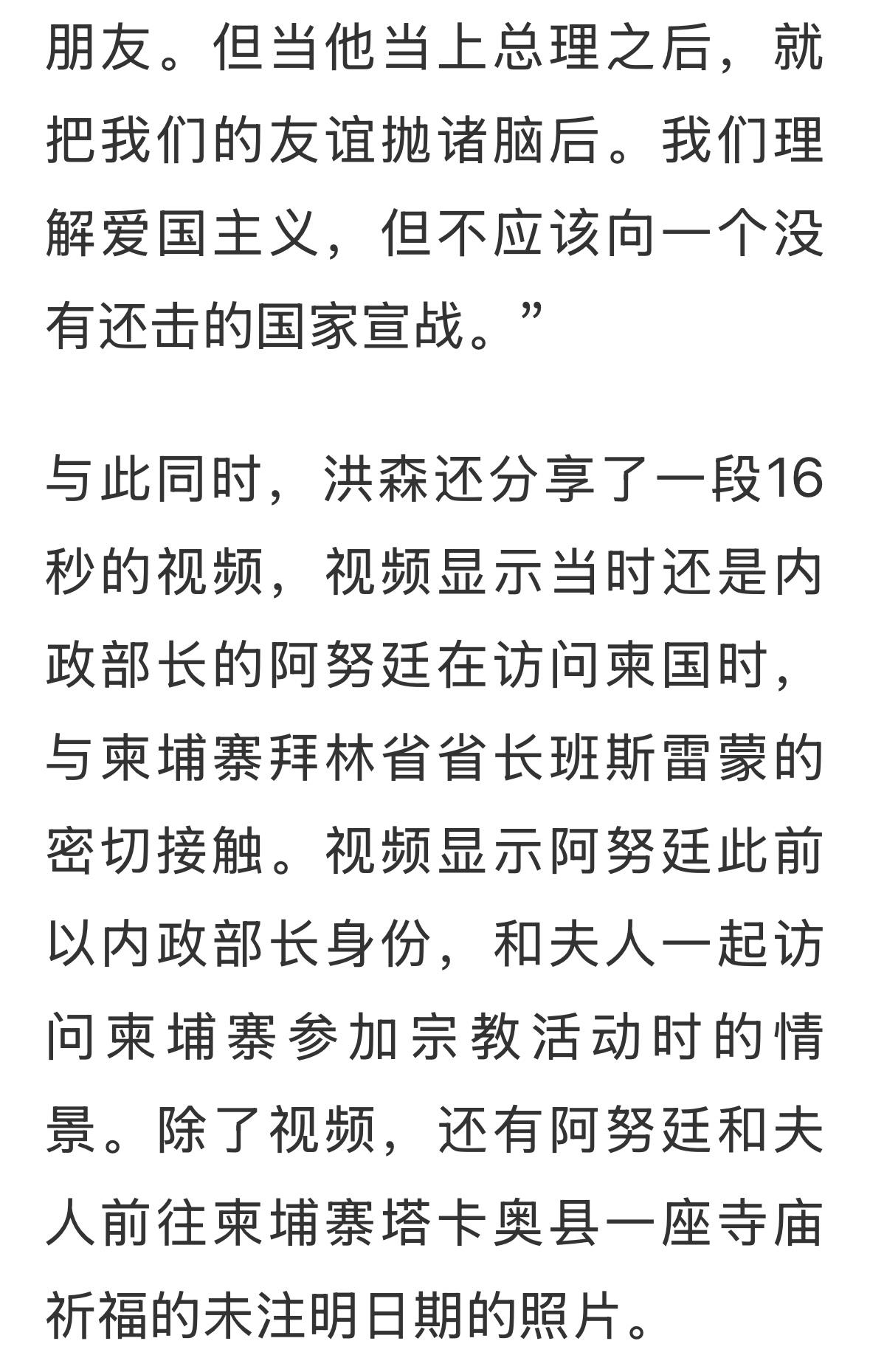 朋友。但当他当上总理之后，就把我们的友谊抛诸脑后。我们理解爱国主义，但不应该向一个没有还击的国家宣战。”

与此同时，洪森还分享了一段16秒的视频，视频显示当时还是内政部长的阿努廷在访问柬国时，与柬埔寨拜林省省长班斯雷蒙的密切接触。视频显示阿努廷此前以内政部长身份，和夫人一起访问柬埔寨参加宗教活动时的情景。除了视频，还有阿努廷和夫人前往柬埔寨塔卡奥县一座寺庙祈福的未注明日期的照片。